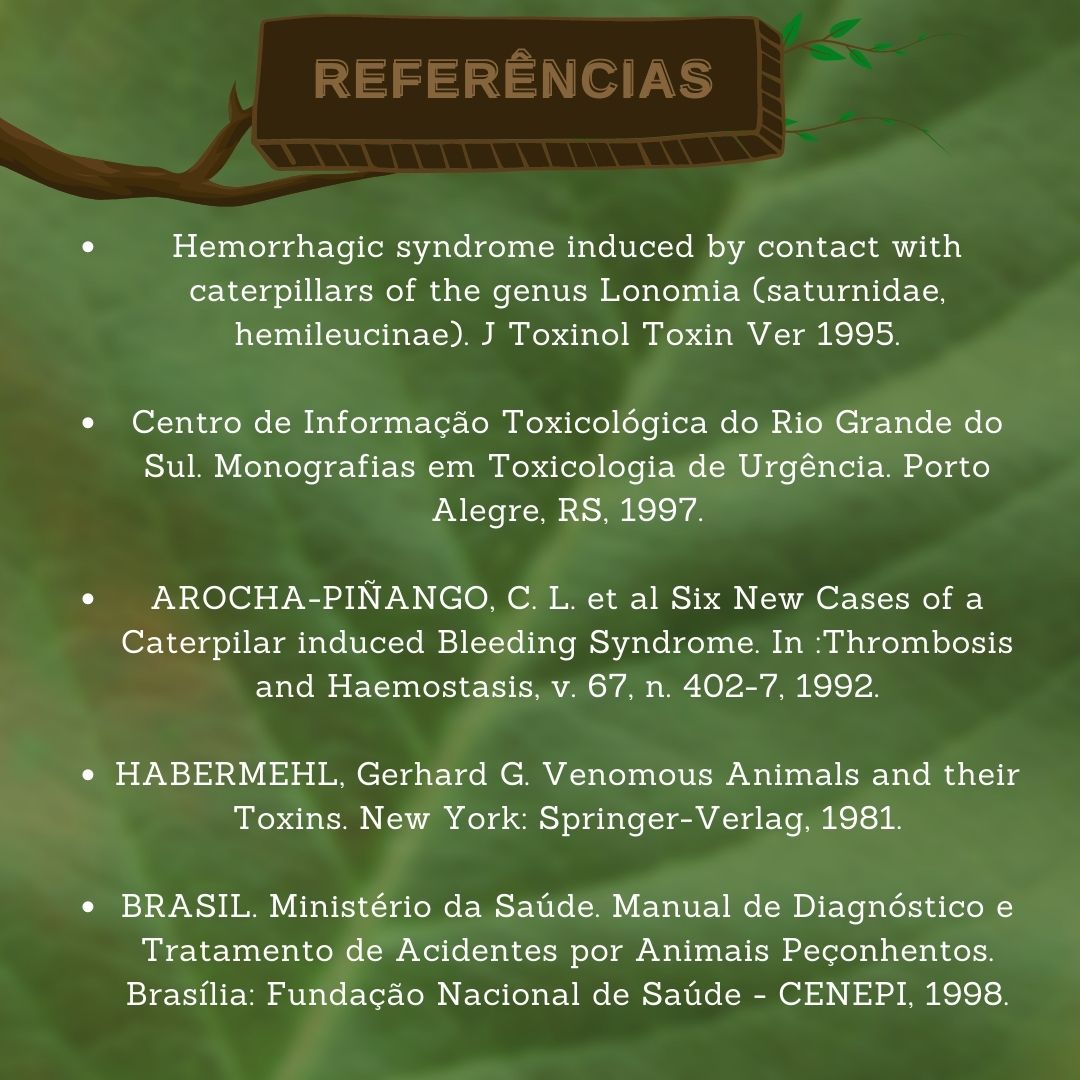 REFERÊNCIAS

• Hemorrhagic syndrome induced by contact with caterpillars of the genus Lonomia (saturnidae, hemileucinae). J Toxinol Toxin Ver 1995.

• Centro de Informação Toxicológica do Rio Grande do Sul. Monografias em Toxicologia de Urgência. Porto Alegre, RS, 1997.

• AROCHA-PIÑANGO, C. L. et al Six New Cases of a Caterpilar induced Bleeding Syndrome. In :Thrombosis and Haemostasis, v. 67, n. 402-7, 1992.

• HABERMEHL, Gerhard G. Venomous Animals and their Toxins. New York: Springer-Verlag, 1981.

• BRASIL. Ministério da Saúde. Manual de Diagnóstico e Tratamento de Acidentes por Animais Peçonhentos. Brasília: Fundação Nacional de Saúde - CENEPI, 1998.